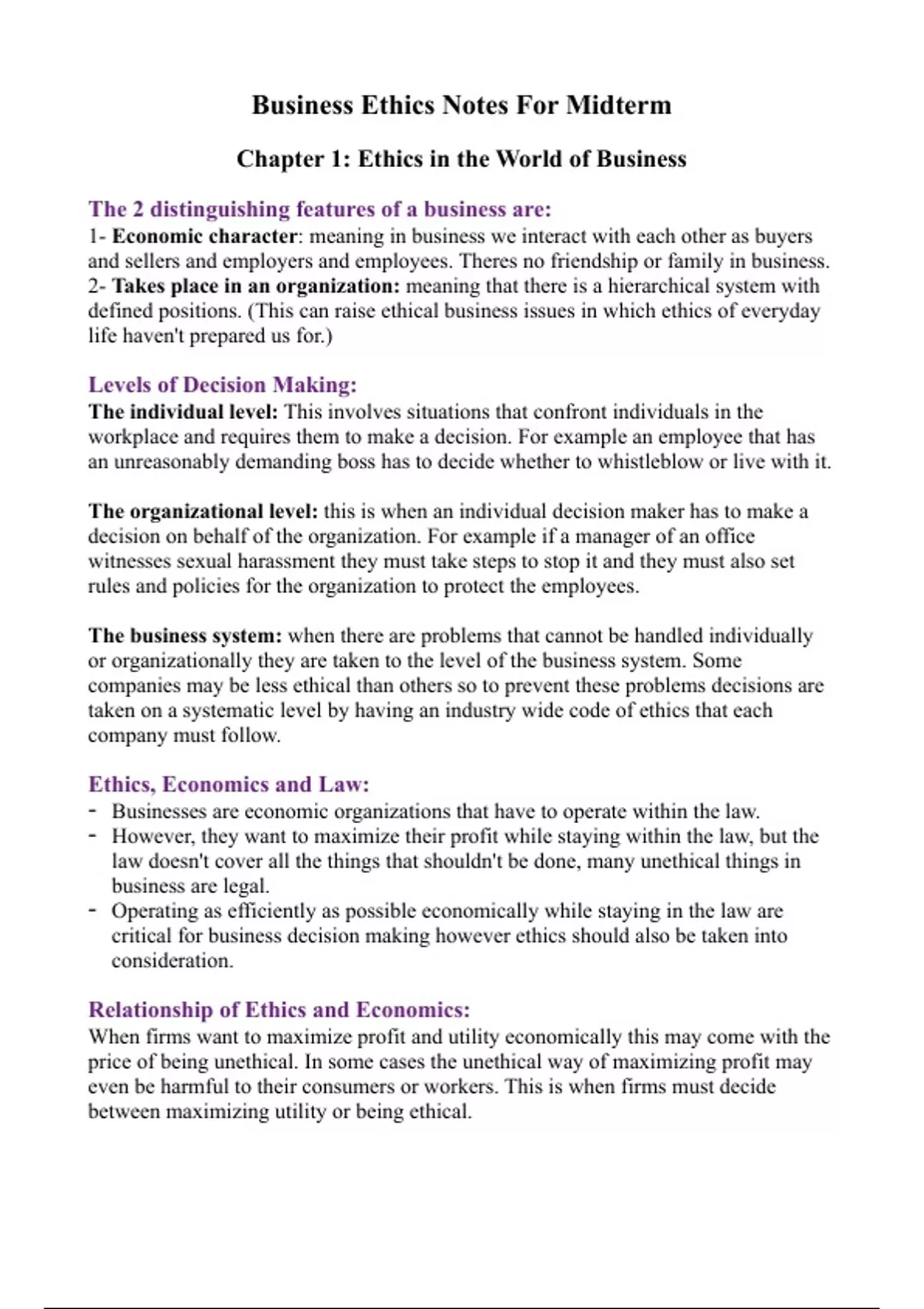 Business Ethics Notes For Midterm

Chapter 1: Ethics in the World of Business

The 2 distinguishing features of a business are:
1- Economic character: meaning in business we interact with each other as buyers and sellers and employers and employees. Theres no friendship or family in business.
2- Takes place in an organization: meaning that there is a hierarchical system with defined positions. (This can raise ethical business issues in which ethics of everyday life haven't prepared us for.)

Levels of Decision Making:
The individual level: This involves situations that confront individuals in the workplace and requires them to make a decision. For example an employee that has an unreasonably demanding boss has to decide whether to whistleblow or live with it.

The organizational level: this is when an individual decision maker has to make a decision on behalf of the organization. For example if a manager of an office witnesses sexual harassment they must take steps to stop it and they must also set rules and policies for the organization to protect the employees.

The business system: when there are problems that cannot be handled individually or organizationally they are taken to the level of the business system. Some companies may be less ethical than others so to prevent these problems decisions are taken on a systematic level by having an industry wide code of ethics that each company must follow.

Ethics, Economics and Law:
- Businesses are economic organizations that have to operate within the law.
- However, they want to maximize their profit while staying within the law, but the law doesn't cover all the things that shouldn't be done, many unethical things in business are legal.
- Operating as efficiently as possible economically while staying in the law are critical for business decision making however ethics should also be taken into consideration.

Relationship of Ethics and Economics:
When firms want to maximize profit and utility economically this may come with the price of being unethical. In some cases the unethical way of maximizing profit may even be harmful to their consumers or workers. This is when firms must decide between maximizing utility or being ethical.